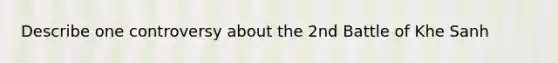 Describe one controversy about the 2nd Battle of Khe Sanh